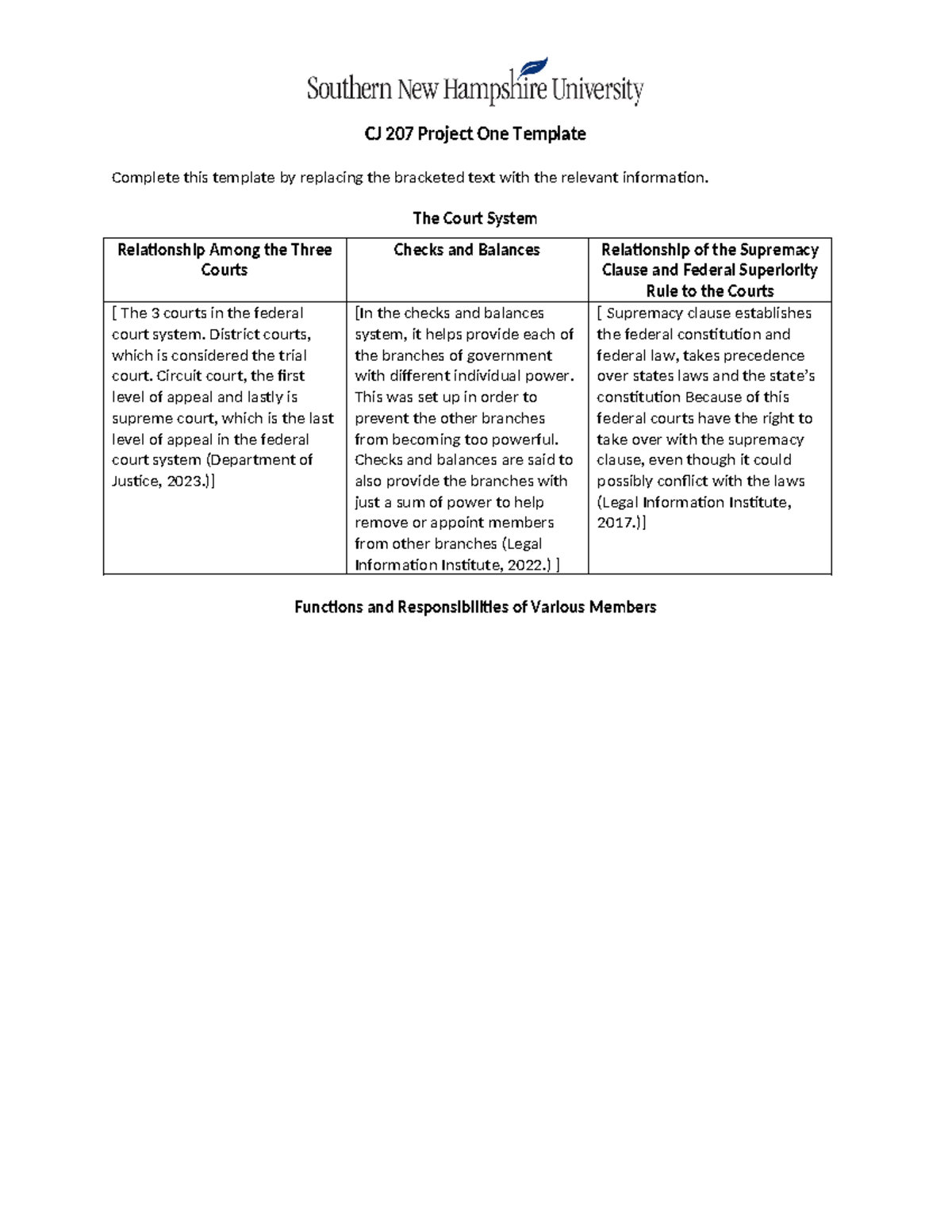 Southern New Hampshire University

CJ 207 Project One Template

Complete this template by replacing the bracketed text with the relevant information.

The Court System

| Relationship Among the Three Courts | Checks and Balances | Relationship of the Supremacy Clause and Federal Superiority Rule to the Courts |
|---|---|---|
| [ The 3 courts in the federal court system. District courts, which is considered the trial court. Circuit court, the first level of appeal and lastly is supreme court, which is the last level of appeal in the federal court system (Department of Justice, 2023.)] | [In the checks and balances system, it helps provide each of the branches of government with different individual power. This was set up in order to prevent the other branches from becoming too powerful. Checks and balances are said to also provide the branches with just a sum of power to help remove or appoint members from other branches (Legal Information Institute, 2022.) ] | [ Supremacy clause establishes the federal constitution and federal law, takes precedence over states laws and the state's constitution Because of this federal courts have the right to take over with the supremacy clause, even though it could possibly conflict with the laws (Legal Information Institute, 2017.)] |

Functions and Responsibilities of Various Members